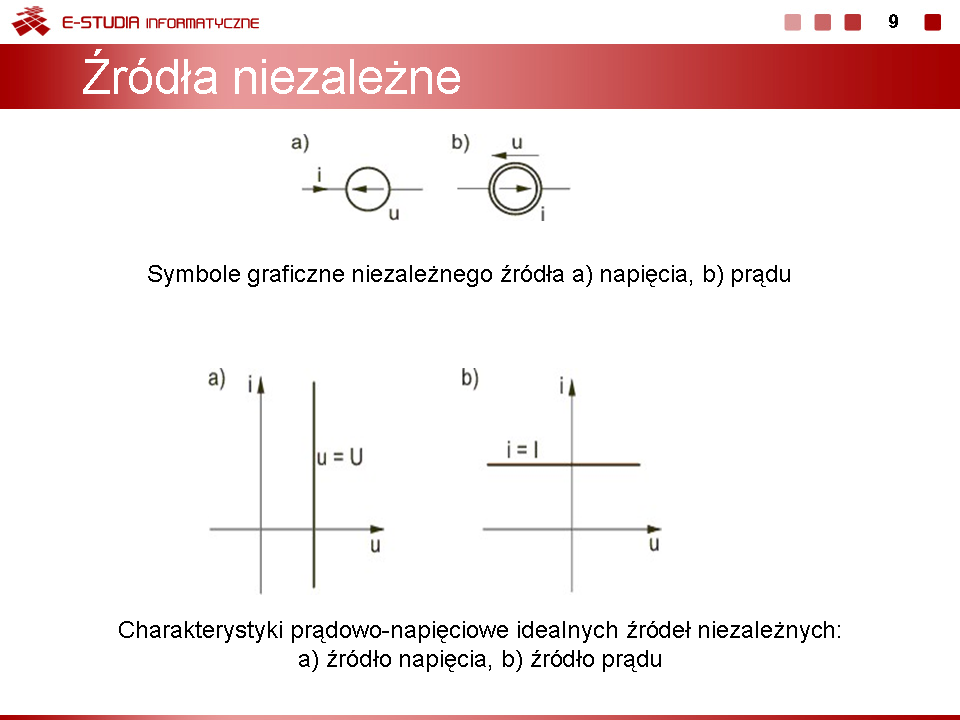 E-STUDIA INFORMATYCZNE

9

Źródła niezależne

a)
i
u

b)
u
i

Symbole graficzne niezależnego źródła a) napięcia, b) prądu

a)
i
u = U
u

b)
i
i = I
u

Charakterystyki prądowo-napięciowe idealnych źródeł niezależnych:
a) źródło napięcia, b) źródło prądu